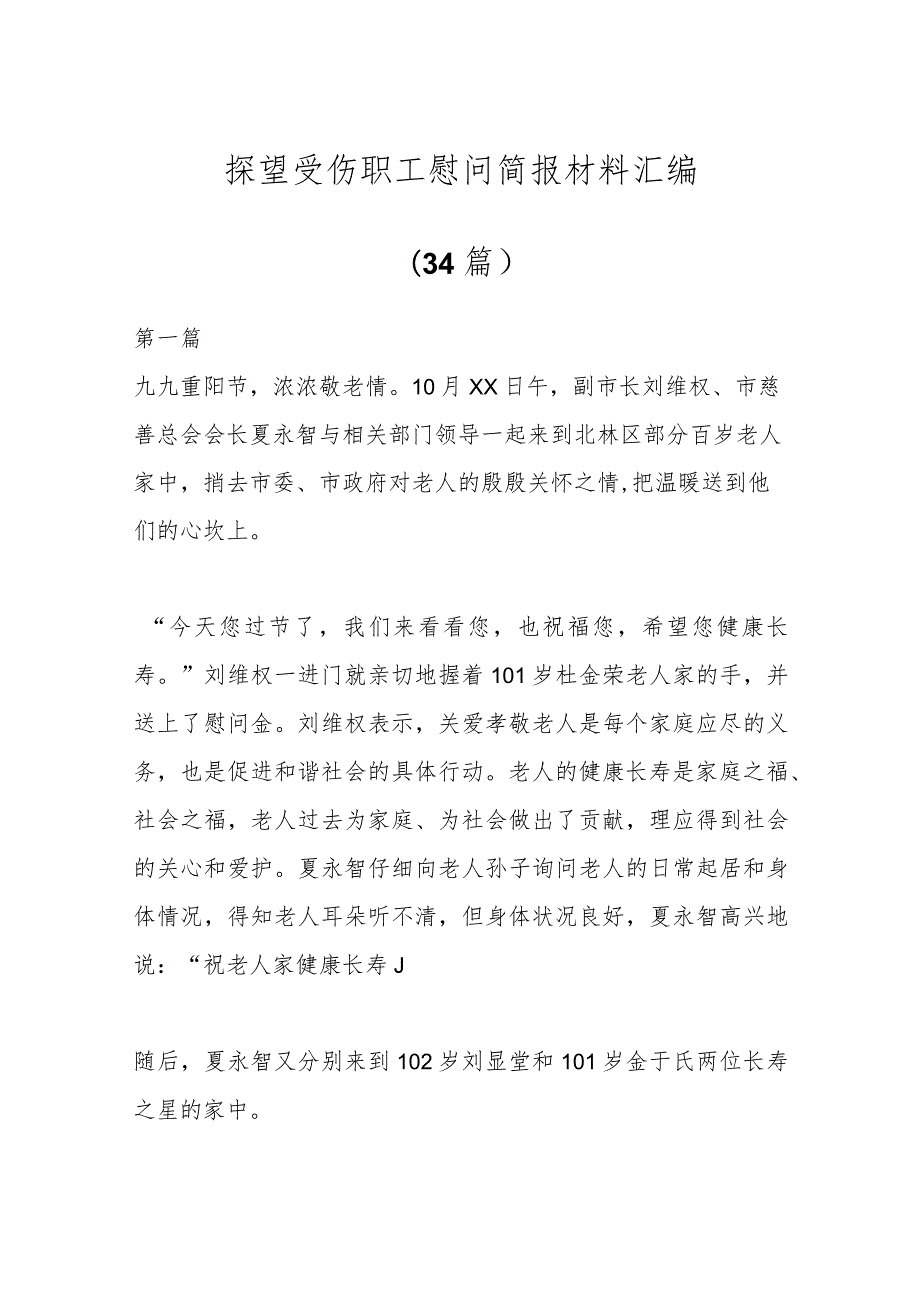 探望受伤职工慰问简报材料汇编

（34篇）

第一篇

九九重阳节，浓浓敬老情。10月XX日午，副市长刘维权、市慈善总会会长夏永智与相关部门领导一起来到北林区部分百岁老人家中，捎去市委、市政府对老人的殷殷关怀之情,把温暖送到他们的心坎上。

“今天您过节了，我们来看看您，也祝福您，希望您健康长寿。”刘维权一进门就亲切地握着101岁杜金荣老人家的手，并送上了慰问金。刘维权表示，关爱孝敬老人是每个家庭应尽的义务，也是促进和谐社会的具体行动。老人的健康长寿是家庭之福、社会之福，老人过去为家庭、为社会做出了贡献，理应得到社会的关心和爱护。夏永智仔细向老人孙子询问老人的日常起居和身体情况，得知老人耳朵听不清，但身体状况良好，夏永智高兴地说：“祝老人家健康长寿J

随后，夏永智又分别来到102岁刘显堂和101岁金于氏两位长寿之星的家中。